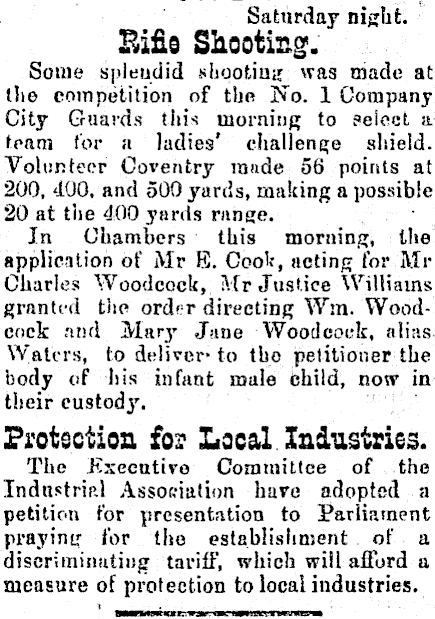 Saturday night.

Rifle Shooting.

Some splendid shooting was made at the competition of the No. 1 Company City Guards this morning to select a team for a ladies' challenge shield. Volunteer Coventry made 56 points at 200, 400, and 500 yards, making a possible 20 at the 400 yards range.

In Chambers this morning, the application of Mr E. Cook, acting for Mr Charles Woodcock, Mr Justice Williams granted the order directing Wm. Woodcock and Mary Jane Woodcock, alias Waters, to deliver to the petitioner the body of his infant male child, now in their custody.

Protection for Local Industries.

The Executive Committee of the Industrial Association have adopted a petition for presentation to Parliament praying for the establishment of a discriminating tariff, which will afford a measure of protection to local industries.